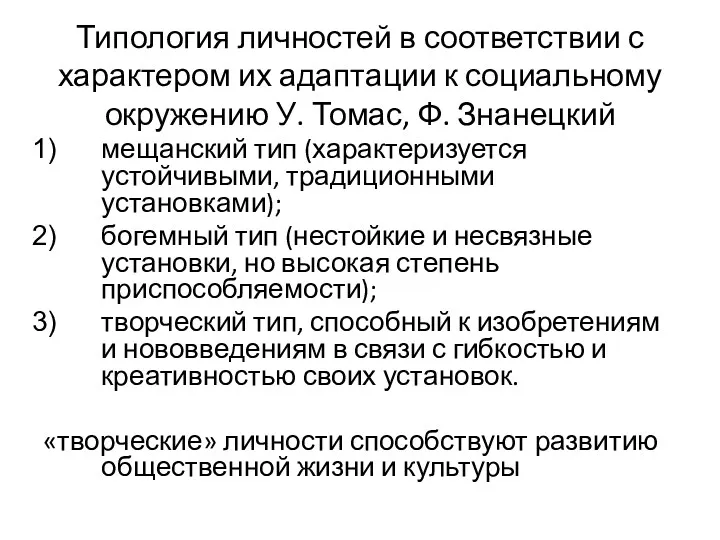 Типология личностей в соответствии с характером их адаптации к социальному окружению У. Томас, Ф. Знанецкий

1) мещанский тип (характеризуется устойчивыми, традиционными установками);
2) богемный тип (нестойкие и несвязные установки, но высокая степень приспособляемости);
3) творческий тип, способный к изобретениям и нововведениям в связи с гибкостью и креативностью своих установок.

«творческие» личности способствуют развитию общественной жизни и культуры